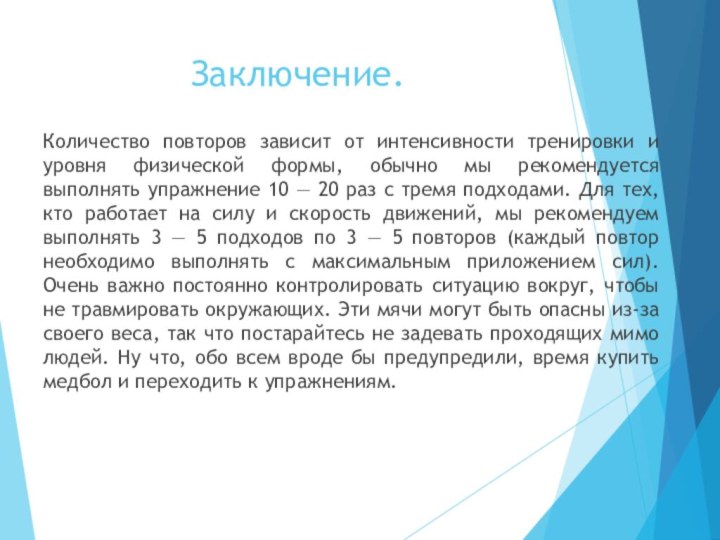 Заключение.

Количество повторов зависит от интенсивности тренировки и уровня физической формы, обычно мы рекомендуется выполнять упражнение 10 — 20 раз с тремя подходами. Для тех, кто работает на силу и скорость движений, мы рекомендуем выполнять 3 — 5 подходов по 3 — 5 повторов (каждый повтор необходимо выполнять с максимальным приложением сил). Очень важно постоянно контролировать ситуацию вокруг, чтобы не травмировать окружающих. Эти мячи могут быть опасны из-за своего веса, так что постарайтесь не задевать проходящих мимо людей. Ну что, обо всем вроде бы предупредили, время купить медбол и переходить к упражнениям.